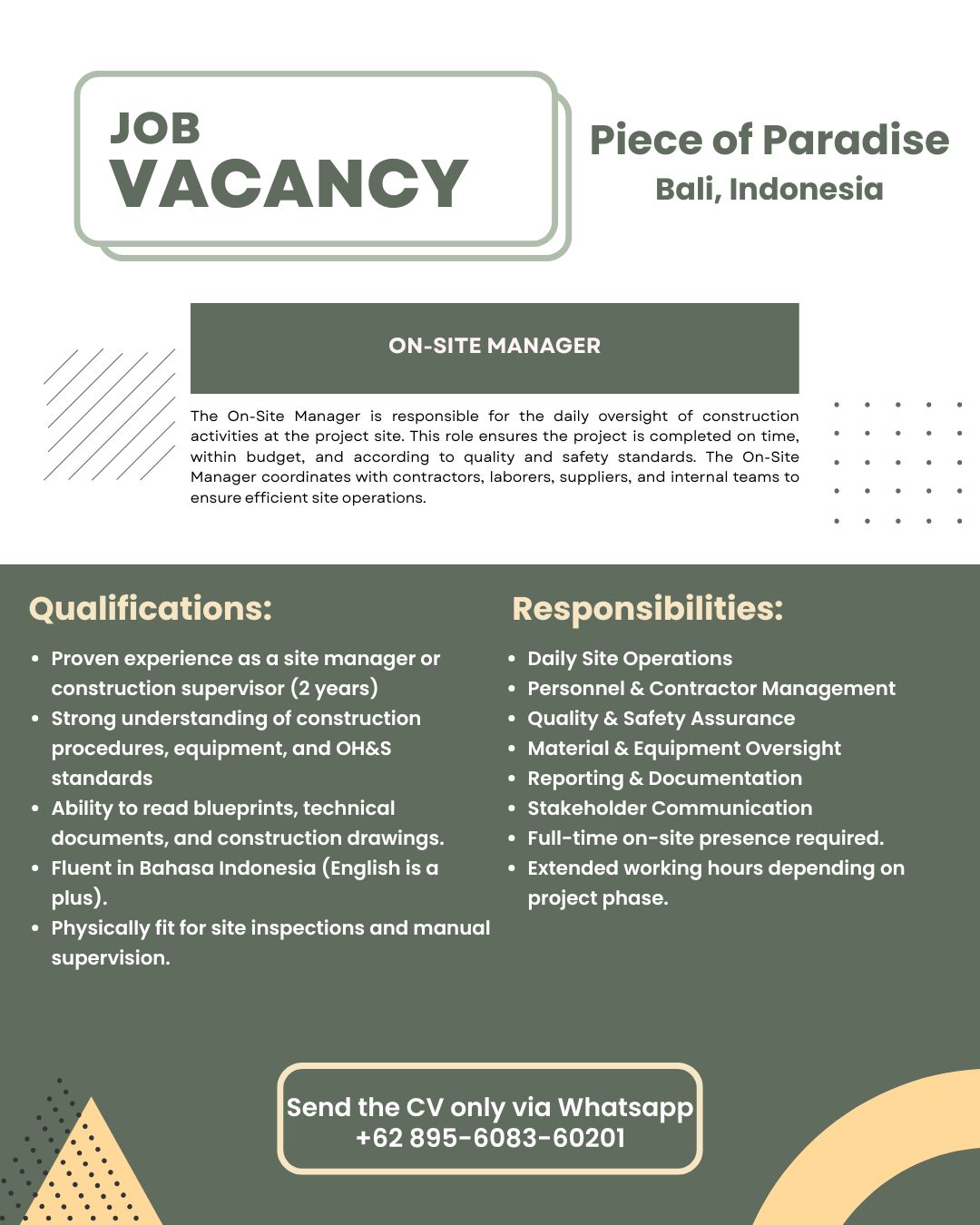 JOB
VACANCY

Piece of Paradise
Bali, Indonesia

ON-SITE MANAGER

The On-Site Manager is responsible for the daily oversight of construction activities at the project site. This role ensures the project is completed on time, within budget, and according to quality and safety standards. The On-Site Manager coordinates with contractors, laborers, suppliers, and internal teams to ensure efficient site operations.

Qualifications:

• Proven experience as a site manager or construction supervisor (2 years)
• Strong understanding of construction procedures, equipment, and OH&S standards
• Ability to read blueprints, technical documents, and construction drawings.
• Fluent in Bahasa Indonesia (English is a plus).
• Physically fit for site inspections and manual supervision.

Responsibilities:

• Daily Site Operations
• Personnel & Contractor Management
• Quality & Safety Assurance
• Material & Equipment Oversight
• Reporting & Documentation
• Stakeholder Communication
• Full-time on-site presence required.
• Extended working hours depending on project phase.

Send the CV only via Whatsapp
+62 895-6083-60201